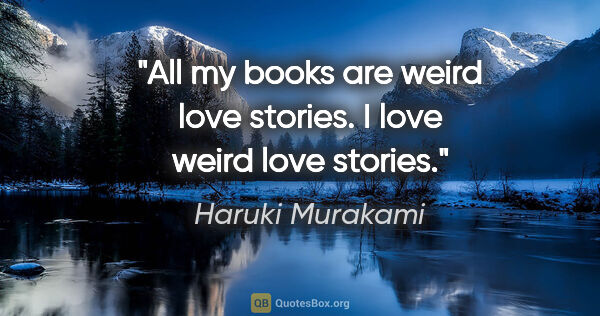 "All my books are weird love stories. I love weird love stories."

Haruki Murakami

QB QuotesBox.org